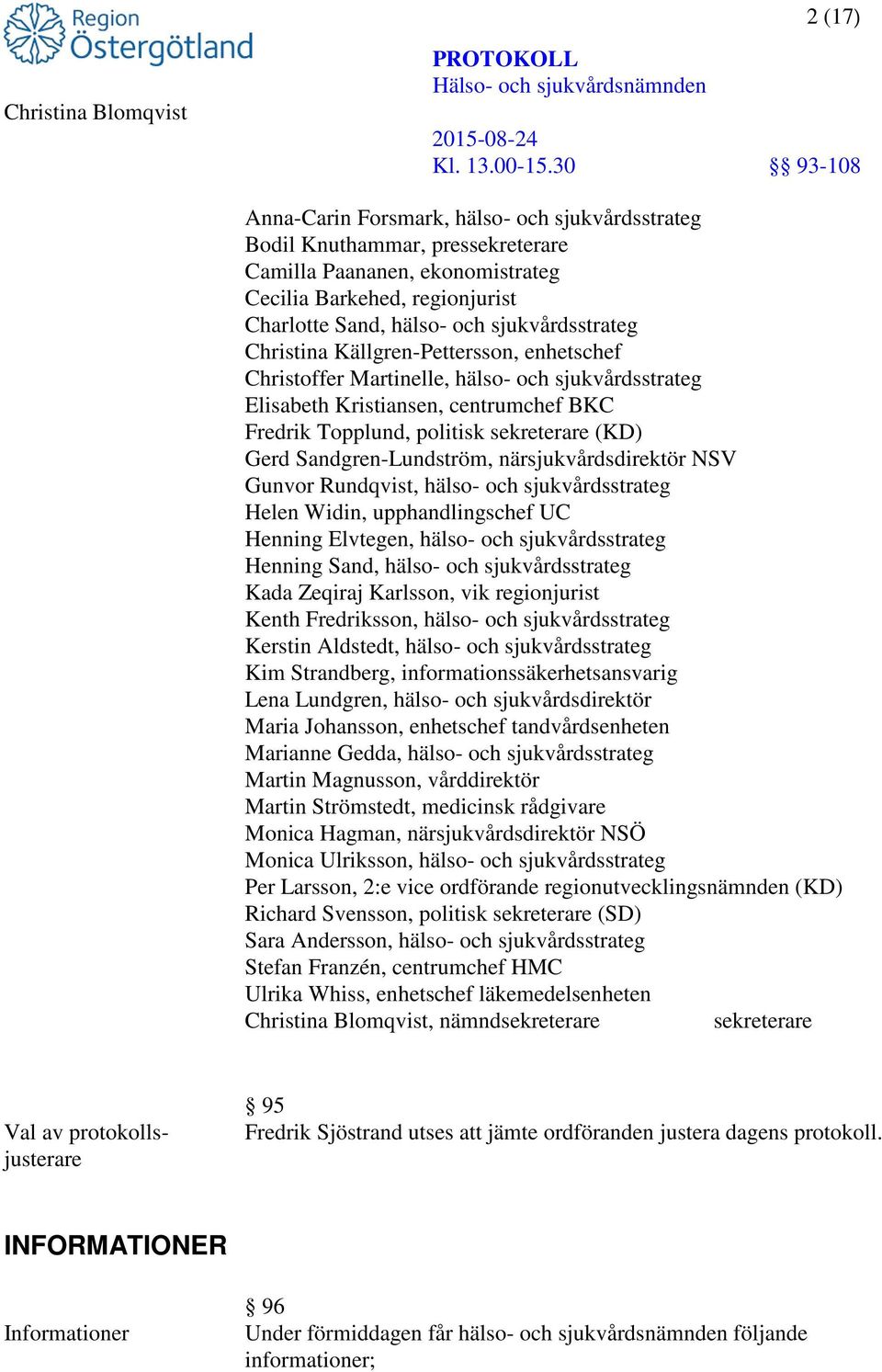 Region Östergötland

2 (17)

PROTOKOLL
Hälso- och sjukvårdsnämnden

Christina Blomqvist

2015-08-24
Kl. 13.00-15.30 §§ 93-108

Anna-Carin Forsmark, hälso- och sjukvårdsstrateg
Bodil Knuthammar, pressekreterare
Camilla Paananen, ekonomistrateg
Cecilia Barkehed, regionjurist
Charlotte Sand, hälso- och sjukvårdsstrateg
Christina Källgren-Pettersson, enhetschef
Christoffer Martinelle, hälso- och sjukvårdsstrateg
Elisabeth Kristiansen, centrumchef BKC
Fredrik Topplund, politisk sekreterare (KD)
Gerd Sandgren-Lundström, närsjukvårdsdirektör NSV
Gunvor Rundqvist, hälso- och sjukvårdsstrateg
Helen Widin, upphandlingschef UC
Henning Elvtegen, hälso- och sjukvårdsstrateg
Henning Sand, hälso- och sjukvårdsstrateg
Kada Zeqiraj Karlsson, vik regionjurist
Kenth Fredriksson, hälso- och sjukvårdsstrateg
Kerstin Aldstedt, hälso- och sjukvårdsstrateg
Kim Strandberg, informationssäkerhetsansvarig
Lena Lundgren, hälso- och sjukvårdsdirektör
Maria Johansson, enhetschef tandvårdsenheten
Marianne Gedda, hälso- och sjukvårdsstrateg
Martin Magnusson, vårddirektör
Martin Strömstedt, medicinsk rådgivare
Monica Hagman, närsjukvårdsdirektör NSÖ
Monica Ulriksson, hälso- och sjukvårdsstrateg
Per Larsson, 2:e vice ordförande regionutvecklingsnämnden (KD)
Richard Svensson, politisk sekreterare (SD)
Sara Andersson, hälso- och sjukvårdsstrateg
Stefan Franzén, centrumchef HMC
Ulrika Whiss, enhetschef läkemedelsenheten
Christina Blomqvist, nämndsekreterare sekreterare

Val av protokollsjusterare

§ 95
Fredrik Sjöstrand utses att jämte ordföranden justera dagens protokoll.

INFORMATIONER

Informationer

§ 96
Under förmiddagen får hälso- och sjukvårdsnämnden följande informationer;